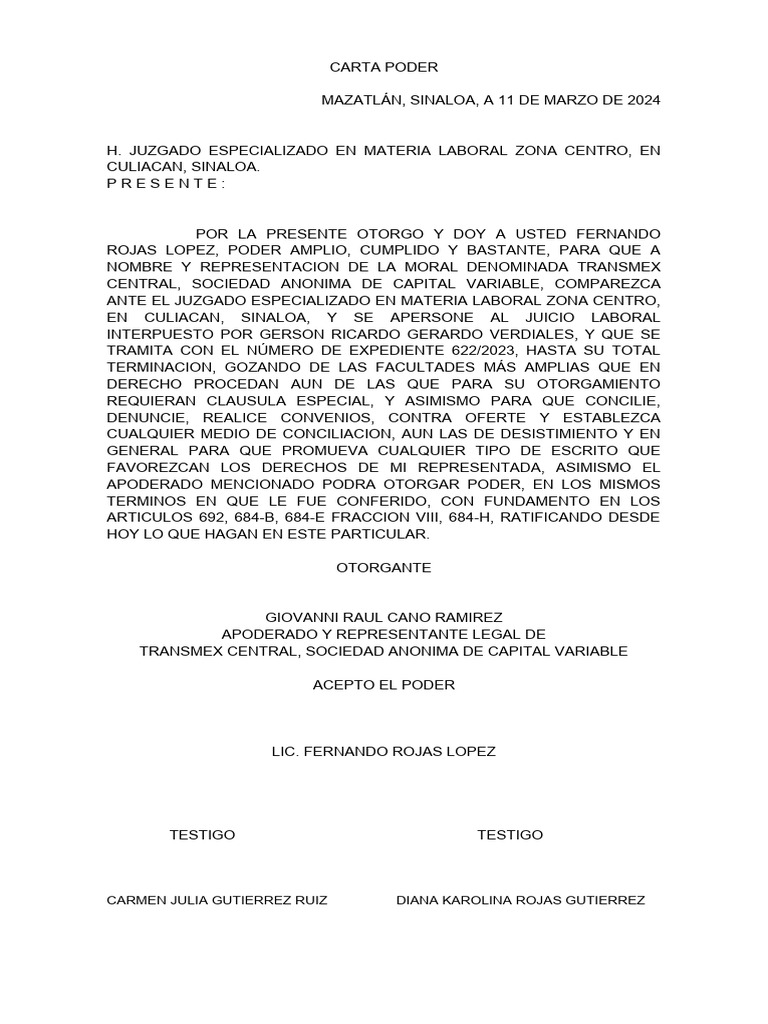 CARTA PODER

MAZATLÁN, SINALOA, A 11 DE MARZO DE 2024

H. JUZGADO ESPECIALIZADO EN MATERIA LABORAL ZONA CENTRO, EN CULIACAN, SINALOA.
P R E S E N T E :

POR LA PRESENTE OTORGO Y DOY A USTED FERNANDO ROJAS LOPEZ, PODER AMPLIO, CUMPLIDO Y BASTANTE, PARA QUE A NOMBRE Y REPRESENTACION DE LA MORAL DENOMINADA TRANSMEX CENTRAL, SOCIEDAD ANONIMA DE CAPITAL VARIABLE, COMPAREZCA ANTE EL JUZGADO ESPECIALIZADO EN MATERIA LABORAL ZONA CENTRO, EN CULIACAN, SINALOA, Y SE APERSONE AL JUICIO LABORAL INTERPUESTO POR GERSON RICARDO GERARDO VERDIALES, Y QUE SE TRAMITA CON EL NÚMERO DE EXPEDIENTE 622/2023, HASTA SU TOTAL TERMINACION, GOZANDO DE LAS FACULTADES MÁS AMPLIAS QUE EN DERECHO PROCEDAN AUN DE LAS QUE PARA SU OTORGAMIENTO REQUIERAN CLAUSULA ESPECIAL, Y ASIMISMO PARA QUE CONCILIE, DENUNCIE, REALICE CONVENIOS, CONTRA OFERTE Y ESTABLEZCA CUALQUIER MEDIO DE CONCILIACION, AUN LAS DE DESISTIMIENTO Y EN GENERAL PARA QUE PROMUEVA CUALQUIER TIPO DE ESCRITO QUE FAVOREZCAN LOS DERECHOS DE MI REPRESENTADA, ASIMISMO EL APODERADO MENCIONADO PODRA OTORGAR PODER, EN LOS MISMOS TERMINOS EN QUE LE FUE CONFERIDO, CON FUNDAMENTO EN LOS ARTICULOS 692, 684-B, 684-E FRACCION VIII, 684-H, RATIFICANDO DESDE HOY LO QUE HAGAN EN ESTE PARTICULAR.

OTORGANTE

GIOVANNI RAUL CANO RAMIREZ
APODERADO Y REPRESENTANTE LEGAL DE
TRANSMEX CENTRAL, SOCIEDAD ANONIMA DE CAPITAL VARIABLE

ACEPTO EL PODER

LIC. FERNANDO ROJAS LOPEZ

TESTIGO

TESTIGO

CARMEN JULIA GUTIERREZ RUIZ

DIANA KAROLINA ROJAS GUTIERREZ